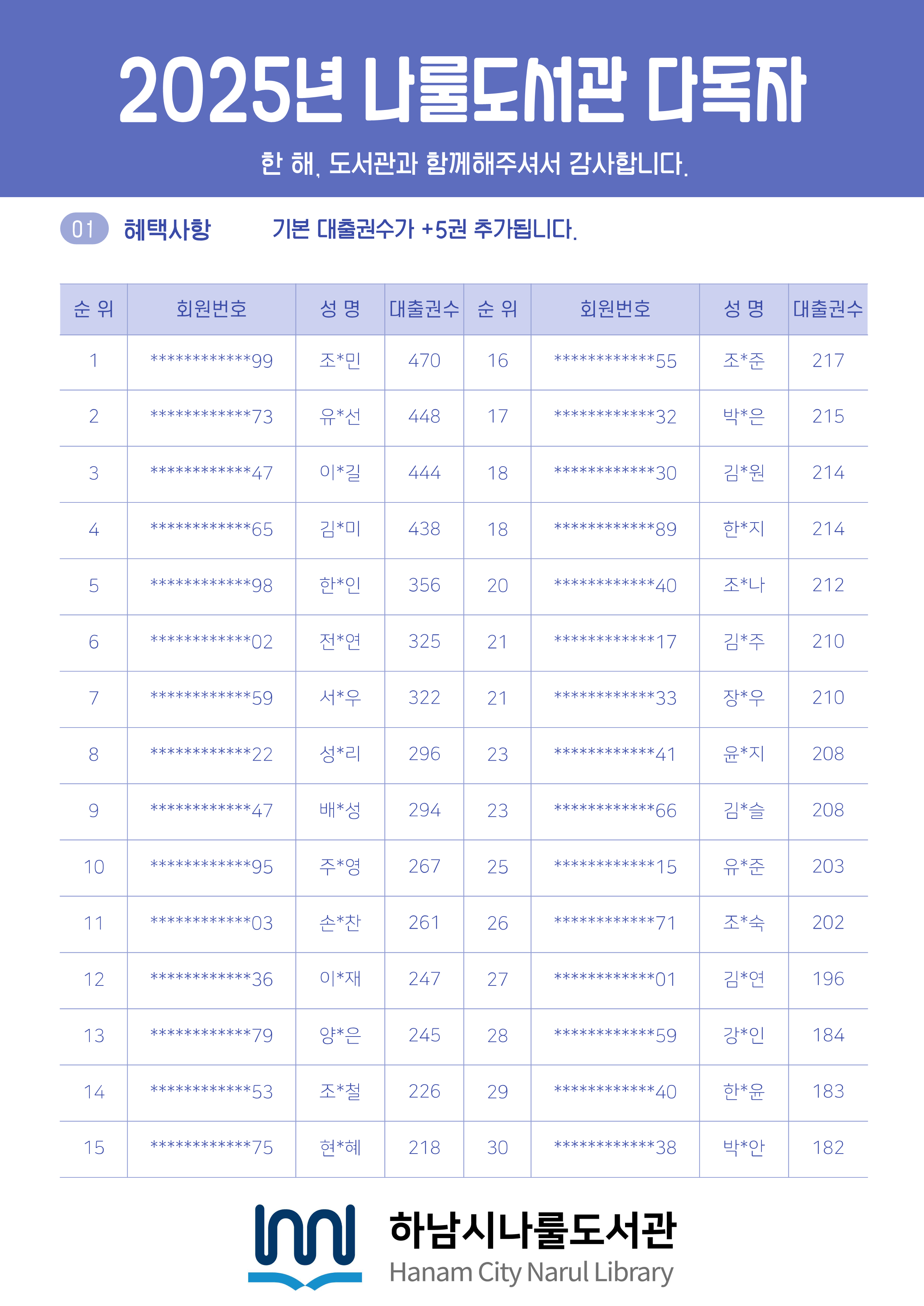 2025년 나룰도서관 다독자

한 해, 도서관과 함께해주셔서 감사합니다.

01 혜택사항 기본 대출권수가 +5권 추가됩니다.

| 순 위 | 회원번호 | 성 명 | 대출권수 | 순 위 | 회원번호 | 성 명 | 대출권수 |
|---|---|---|---|---|---|---|---|
| 1 | ************99 | 조*민 | 470 | 16 | ************55 | 조*준 | 217 |
| 2 | ************73 | 유*선 | 448 | 17 | ************32 | 박*은 | 215 |
| 3 | ************47 | 이*길 | 444 | 18 | ************30 | 김*원 | 214 |
| 4 | ************65 | 김*미 | 438 | 18 | ************89 | 한*지 | 214 |
| 5 | ************98 | 한*인 | 356 | 20 | ************40 | 조*나 | 212 |
| 6 | ************02 | 전*연 | 325 | 21 | ************17 | 김*주 | 210 |
| 7 | ************59 | 서*우 | 322 | 21 | ************33 | 장*우 | 210 |
| 8 | ************22 | 성*리 | 296 | 23 | ************41 | 윤*지 | 208 |
| 9 | ************47 | 배*성 | 294 | 23 | ************66 | 김*슬 | 208 |
| 10 | ************95 | 주*영 | 267 | 25 | ************15 | 유*준 | 203 |
| 11 | ************03 | 손*찬 | 261 | 26 | ************71 | 조*숙 | 202 |
| 12 | ************36 | 이*재 | 247 | 27 | ************01 | 김*연 | 196 |
| 13 | ************79 | 양*은 | 245 | 28 | ************59 | 강*인 | 184 |
| 14 | ************53 | 조*철 | 226 | 29 | ************40 | 한*윤 | 183 |
| 15 | ************75 | 현*혜 | 218 | 30 | ************38 | 박*안 | 182 |

하남시나룰도서관
Hanam City Narul Library